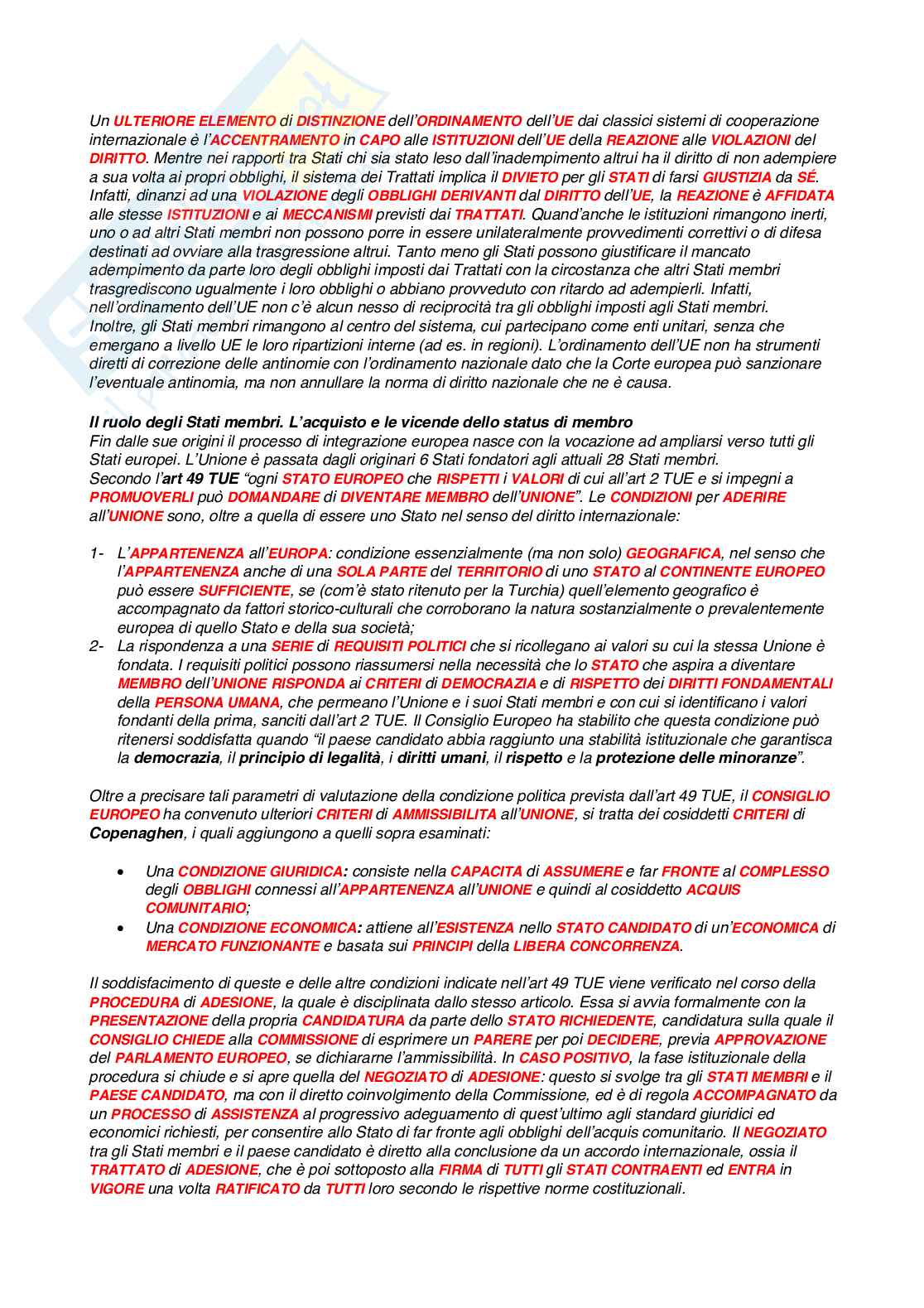 Un ULTERIORE ELEMENTO di DISTINZIONE dell'ORDINAMENTO dell'UE dai classici sistemi di cooperazione internazionale è l'ACCENTRAMENTO in CAPO alle ISTITUZIONI dell'UE della REAZIONE alle VIOLAZIONI del DIRITTO. Mentre nei rapporti tra Stati chi sia stato leso dall'inadempimento altrui ha il diritto di non adempiere a sua volta ai propri obblighi, il sistema dei Trattati implica il DIVIETO per gli STATI di farsi GIUSTIZIA da SÉ. Infatti, dinanzi ad una VIOLAZIONE degli OBBLIGHI DERIVANTI dal DIRITTO dell'UE, la REAZIONE è AFFIDATA alle stesse ISTITUZIONI e ai MECCANISMI previsti dai TRATTATI. Quand'anche le istituzioni rimangono inerti, uno o ad altri Stati membri non possono porre in essere unilateralmente provvedimenti correttivi o di difesa destinati ad ovviare alla trasgressione altrui. Tanto meno gli Stati possono giustificare il mancato adempimento da parte loro degli obblighi imposti dai Trattati con la circostanza che altri Stati membri trasgrediscono ugualmente i loro obblighi o abbiano provveduto con ritardo ad adempierli. Infatti, nell'ordinamento dell'UE non c'è alcun nesso di reciprocità tra gli obblighi imposti agli Stati membri. Inoltre, gli Stati membri rimangono al centro del sistema, cui partecipano come enti unitari, senza che emergano a livello UE le loro ripartizioni interne (ad es. in regioni). L'ordinamento dell'UE non ha strumenti diretti di correzione delle antinomie con l'ordinamento nazionale dato che la Corte europea può sanzionare l'eventuale antinomia, ma non annullare la norma di diritto nazionale che ne è causa.

Il ruolo degli Stati membri. L'acquisto e le vicende dello status di membro
Fin dalle sue origini il processo di integrazione europea nasce con la vocazione ad ampliarsi verso tutti gli Stati europei. L'Unione è passata dagli originari 6 Stati fondatori agli attuali 28 Stati membri.
Secondo l'art 49 TUE "ogni STATO EUROPEO che RISPETTI i VALORI di cui all'art 2 TUE e si impegni a PROMUOVERLI può DOMANDARE di DIVENTARE MEMBRO dell'UNIONE". Le CONDIZIONI per ADERIRE all'UNIONE sono, oltre a quella di essere uno Stato nel senso del diritto internazionale:

1- L'APPARTENENZA all'EUROPA: condizione essenzialmente (ma non solo) GEOGRAFICA, nel senso che l'APPARTENENZA anche di una SOLA PARTE del TERRITORIO di uno STATO al CONTINENTE EUROPEO può essere SUFFICIENTE, se (com'è stato ritenuto per la Turchia) quell'elemento geografico è accompagnato da fattori storico-culturali che corroborano la natura sostanzialmente o prevalentemente europea di quello Stato e della sua società;
2- La rispondenza a una SERIE di REQUISITI POLITICI che si ricollegano ai valori su cui la stessa Unione è fondata. I requisiti politici possono riassumersi nella necessità che lo STATO che aspira a diventare MEMBRO dell'UNIONE RISPONDA ai CRITERI di DEMOCRAZIA e di RISPETTO dei DIRITTI FONDAMENTALI della PERSONA UMANA, che permeano l'Unione e i suoi Stati membri e con cui si identificano i valori fondanti della prima, sanciti dall'art 2 TUE. Il Consiglio Europeo ha stabilito che questa condizione può ritenersi soddisfatta quando "il paese candidato abbia raggiunto una stabilità istituzionale che garantisca la democrazia, il principio di legalità, i diritti umani, il rispetto e la protezione delle minoranze".

Oltre a precisare tali parametri di valutazione della condizione politica prevista dall'art 49 TUE, il CONSIGLIO EUROPEO ha convenuto ulteriori CRITERI di AMMISSIBILITA all'UNIONE, si tratta dei cosiddetti CRITERI di Copenaghen, i quali aggiungono a quelli sopra esaminati:

• Una CONDIZIONE GIURIDICA: consiste nella CAPACITA di ASSUMERE e far FRONTE al COMPLESSO degli OBBLIGHI connessi all'APPARTENENZA all'UNIONE e quindi al cosiddetto ACQUIS COMUNITARIO;
• Una CONDIZIONE ECONOMICA: attiene all'ESISTENZA nello STATO CANDIDATO di un'ECONOMICA di MERCATO FUNZIONANTE e basata sui PRINCIPI della LIBERA CONCORRENZA.

Il soddisfacimento di queste e delle altre condizioni indicate nell'art 49 TUE viene verificato nel corso della PROCEDURA di ADESIONE, la quale è disciplinata dallo stesso articolo. Essa si avvia formalmente con la PRESENTAZIONE della propria CANDIDATURA da parte dello STATO RICHIEDENTE, candidatura sulla quale il CONSIGLIO CHIEDE alla COMMISSIONE di esprimere un PARERE per poi DECIDERE, previa APPROVAZIONE del PARLAMENTO EUROPEO, se dichiararne l'ammissibilità. In CASO POSITIVO, la fase istituzionale della procedura si chiude e si apre quella del NEGOZIATO di ADESIONE: questo si svolge tra gli STATI MEMBRI e il PAESE CANDIDATO, ma con il diretto coinvolgimento della Commissione, ed è di regola ACCOMPAGNATO da un PROCESSO di ASSISTENZA al progressivo adeguamento di quest'ultimo agli standard giuridici ed economici richiesti, per consentire allo Stato di far fronte agli obblighi dell'acquis comunitario. Il NEGOZIATO tra gli Stati membri e il paese candidato è diretto alla conclusione da un accordo internazionale, ossia il TRATTATO di ADESIONE, che è poi sottoposto alla FIRMA di TUTTI gli STATI CONTRAENTI ed ENTRA in VIGORE una volta RATIFICATO da TUTTI loro secondo le rispettive norme costituzionali.